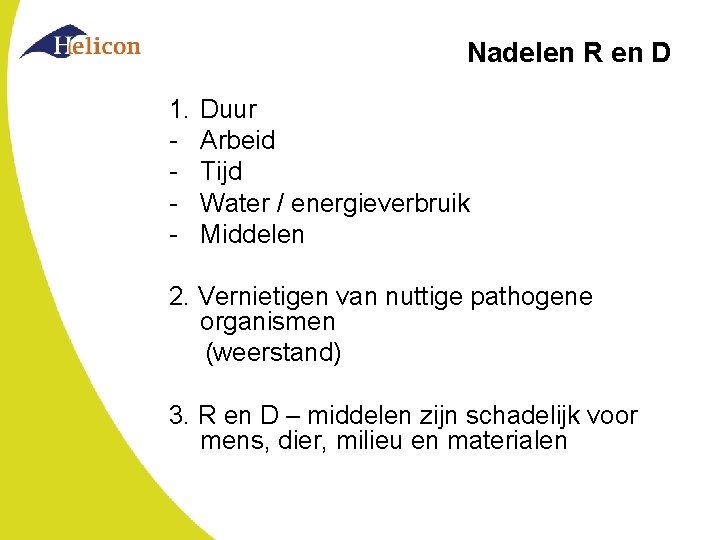 Helicon

Nadelen R en D

1. Duur
- Arbeid
- Tijd
- Water / energieverbruik
- Middelen

2. Vernietigen van nuttige pathogene organismen
(weerstand)

3. R en D – middelen zijn schadelijk voor mens, dier, milieu en materialen